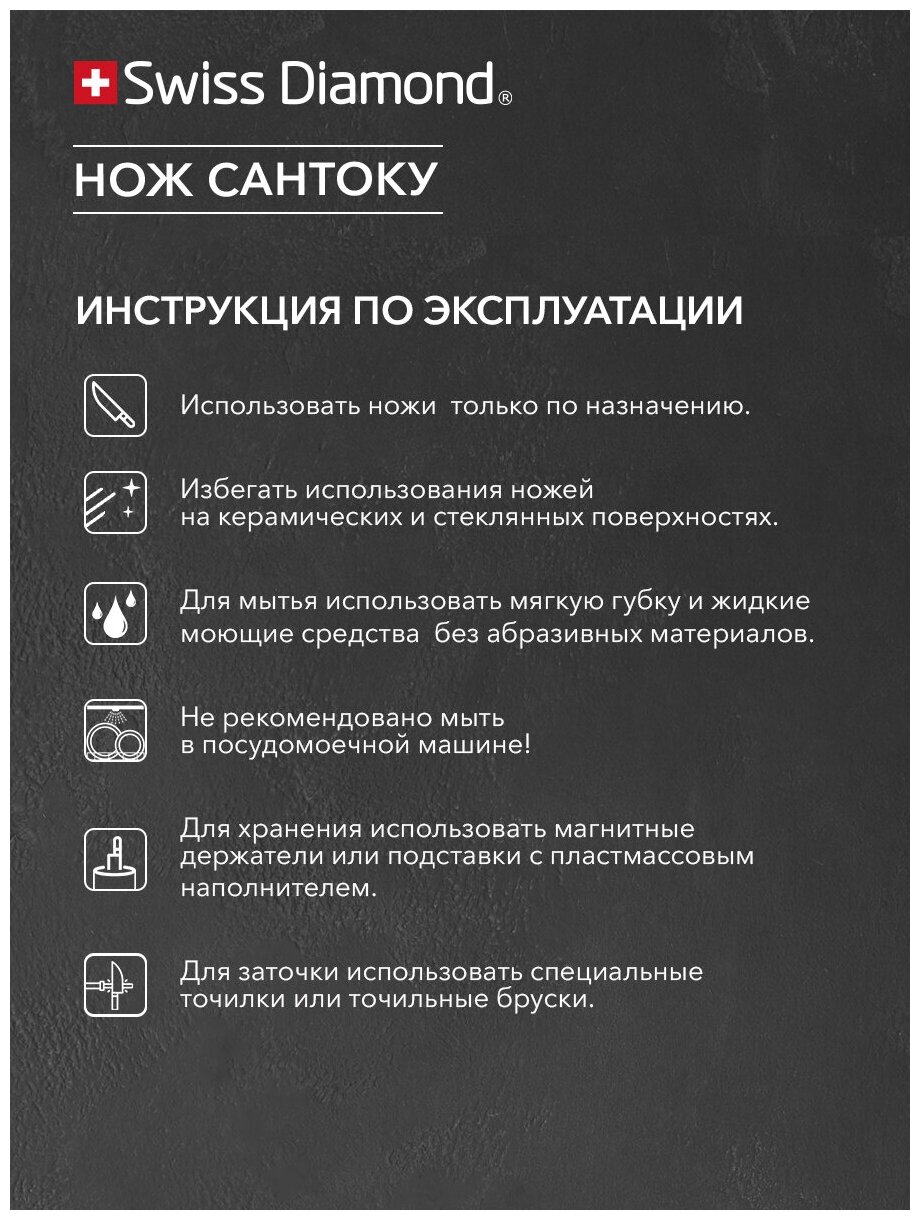 Swiss Diamond®

НОЖ САНТОКУ

ИНСТРУКЦИЯ ПО ЭКСПЛУАТАЦИИ

Использовать ножи  только по назначению.

Избегать использования ножей на керамических и стеклянных поверхностях.

Для мытья использовать мягкую губку и жидкие моющие средства  без абразивных материалов.

Не рекомендовано мыть в посудомоечной машине!

Для хранения использовать магнитные держатели или подставки с пластмассовым наполнителем.

Для заточки использовать специальные точилки или точильные бруски.